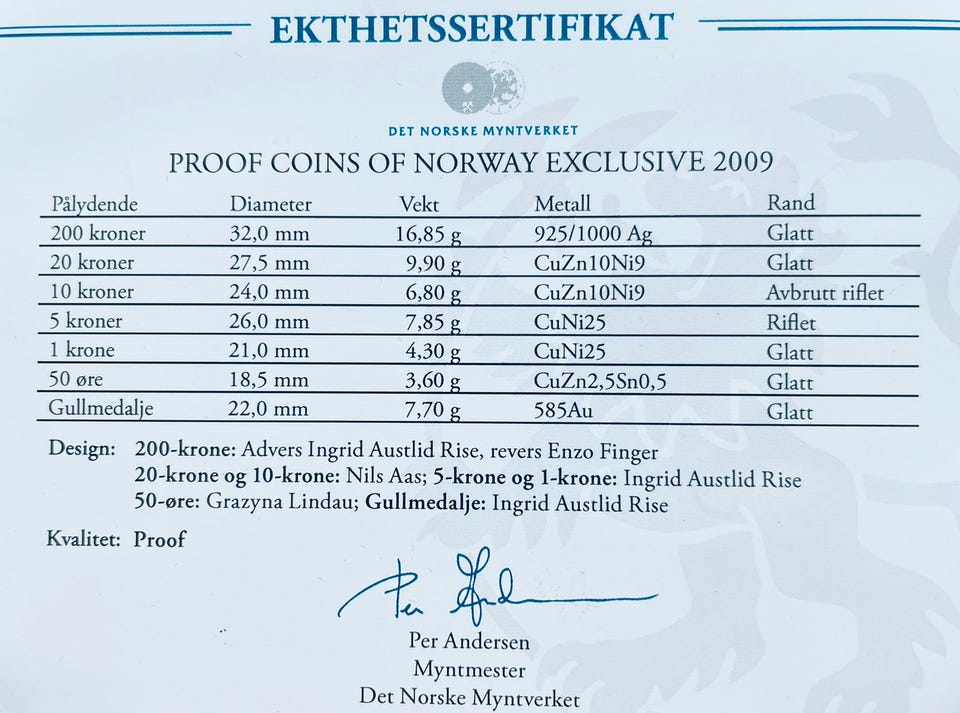 EKTHETSSERTIFIKAT

DET NORSKE MYNTVERKET

PROOF COINS OF NORWAY EXCLUSIVE 2009

| Pålydende | Diameter | Vekt | Metall | Rand |
|---|---|---|---|---|
| 200 kroner | 32,0 mm | 16,85 g | 925/1000 Ag | Glatt |
| 20 kroner | 27,5 mm | 9,90 g | CuZn10Ni9 | Glatt |
| 10 kroner | 24,0 mm | 6,80 g | CuZn10Ni9 | Avbrutt riflet |
| 5 kroner | 26,0 mm | 7,85 g | CuNi25 | Riflet |
| 1 krone | 21,0 mm | 4,30 g | CuNi25 | Glatt |
| 50 øre | 18,5 mm | 3,60 g | CuZn2,5Sn0,5 | Glatt |
| Gullmedalje | 22,0 mm | 7,70 g | 585Au | Glatt |

Design: 200-krone: Advers Ingrid Austlid Rise, revers Enzo Finger
20-krone og 10-krone: Nils Aas; 5-krone og 1-krone: Ingrid Austlid Rise
50-øre: Grazyna Lindau; Gullmedalje: Ingrid Austlid Rise

Kvalitet: Proof

Per Andersen

Per Andersen
Myntmester
Det Norske Myntverket